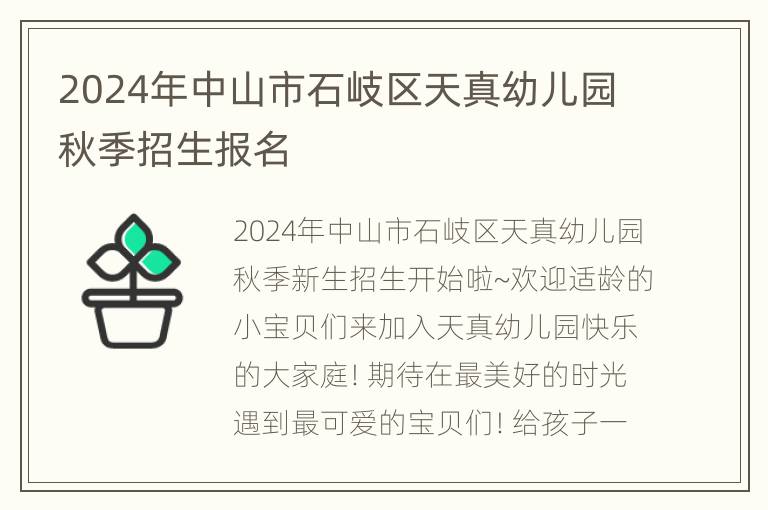 2024年中山市石岐区天真幼儿园秋季招生报名

2024年中山市石岐区天真幼儿园秋季新生招生开始啦~欢迎适龄的小宝贝们来加入天真幼儿园快乐的大家庭! 期待在最美好的时光遇到最可爱的宝贝们! 给孩子一